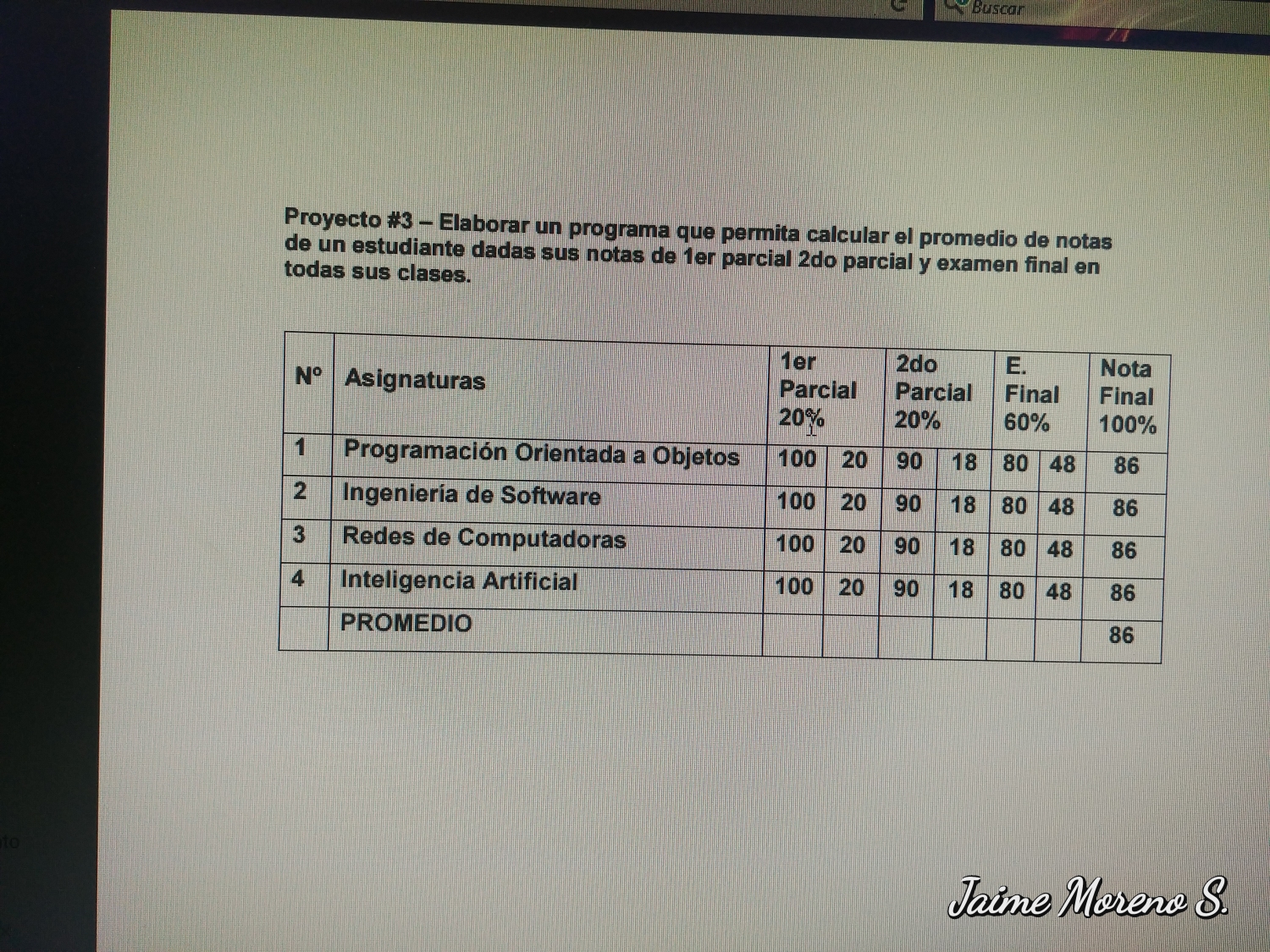 Buscar

Proyecto #3 – Elaborar un programa que permita calcular el promedio de notas de un estudiante dadas sus notas de 1er parcial 2do parcial y examen final en todas sus clases.

| Nº | Asignaturas | 1er Parcial 20% | | 2do Parcial 20% | | E. Final 60% | | Nota Final 100% |
|---|---|---|---|---|---|---|---|---|
| 1 | Programación Orientada a Objetos | 100 | 20 | 90 | 18 | 80 | 48 | 86 |
| 2 | Ingeniería de Software | 100 | 20 | 90 | 18 | 80 | 48 | 86 |
| 3 | Redes de Computadoras | 100 | 20 | 90 | 18 | 80 | 48 | 86 |
| 4 | Inteligencia Artificial | 100 | 20 | 90 | 18 | 80 | 48 | 86 |
| | PROMEDIO | | | | | | | 86 |

Jaime Moreno S.